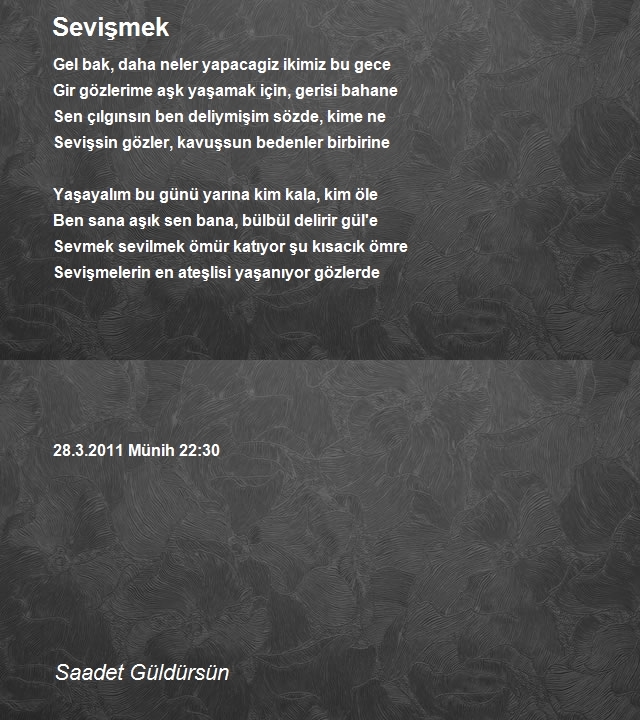 Sevişmek

Gel bak, daha neler yapacagiz ikimiz bu gece
Gir gözlerime aşk yaşamak için, gerisi bahane
Sen çılgınsın ben deliymişim sözde, kime ne
Sevişsin gözler, kavuşsun bedenler birbirine

Yaşayalım bu günü yarına kim kala, kim öle
Ben sana aşık sen bana, bülbül delirir gül'e
Sevmek sevilmek ömür katıyor şu kısacık ömre
Sevişmelerin en ateşlisi yaşanıyor gözlerde

28.3.2011 Münih 22:30

Saadet Güldürsün